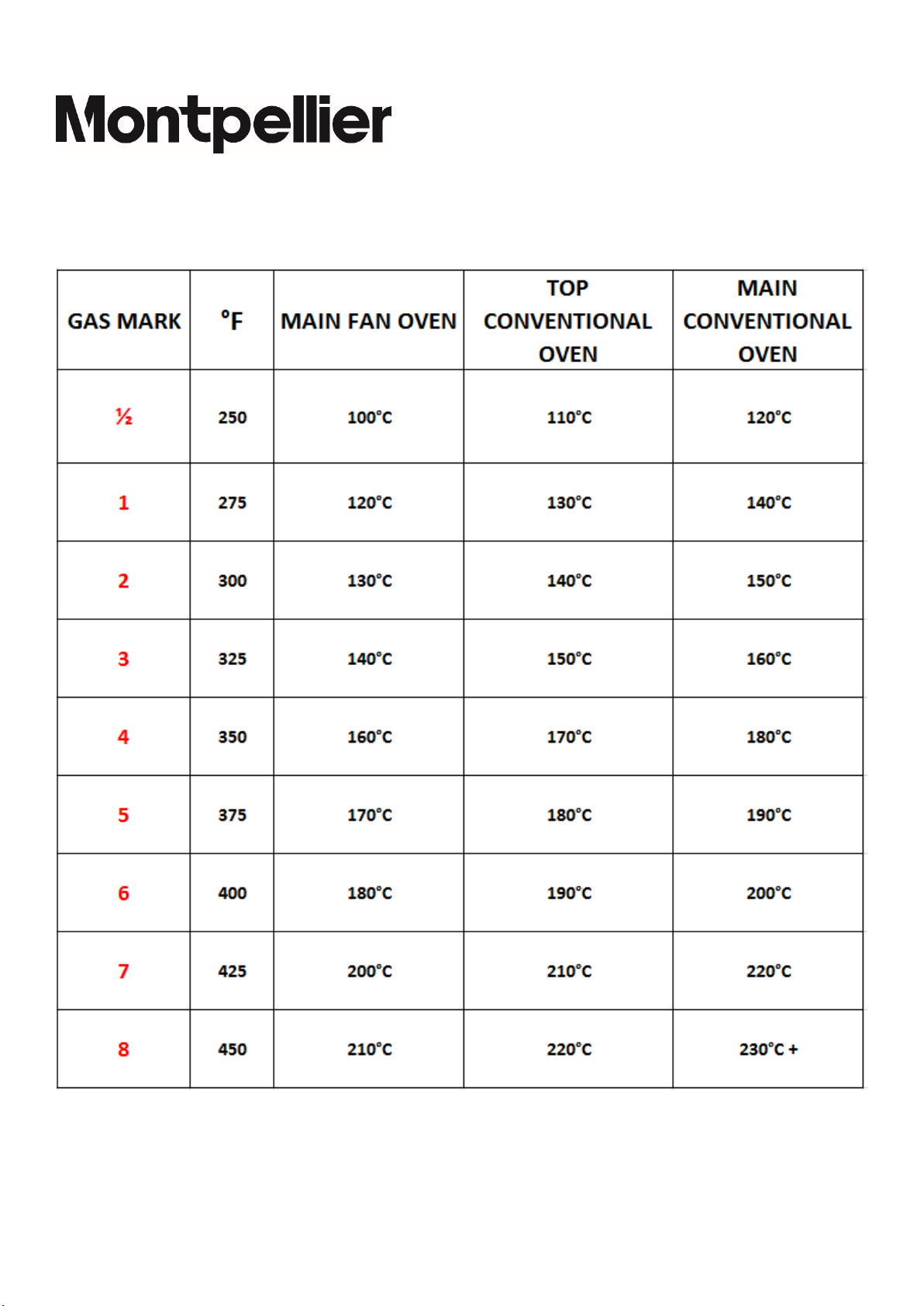 Montpellier

| GAS MARK | °F | MAIN FAN OVEN | TOP CONVENTIONAL OVEN | MAIN CONVENTIONAL OVEN |
|---|---|---|---|---|
| ½ | 250 | 100°C | 110°C | 120°C |
| 1 | 275 | 120°C | 130°C | 140°C |
| 2 | 300 | 130°C | 140°C | 150°C |
| 3 | 325 | 140°C | 150°C | 160°C |
| 4 | 350 | 160°C | 170°C | 180°C |
| 5 | 375 | 170°C | 180°C | 190°C |
| 6 | 400 | 180°C | 190°C | 200°C |
| 7 | 425 | 200°C | 210°C | 220°C |
| 8 | 450 | 210°C | 220°C | 230°C + |